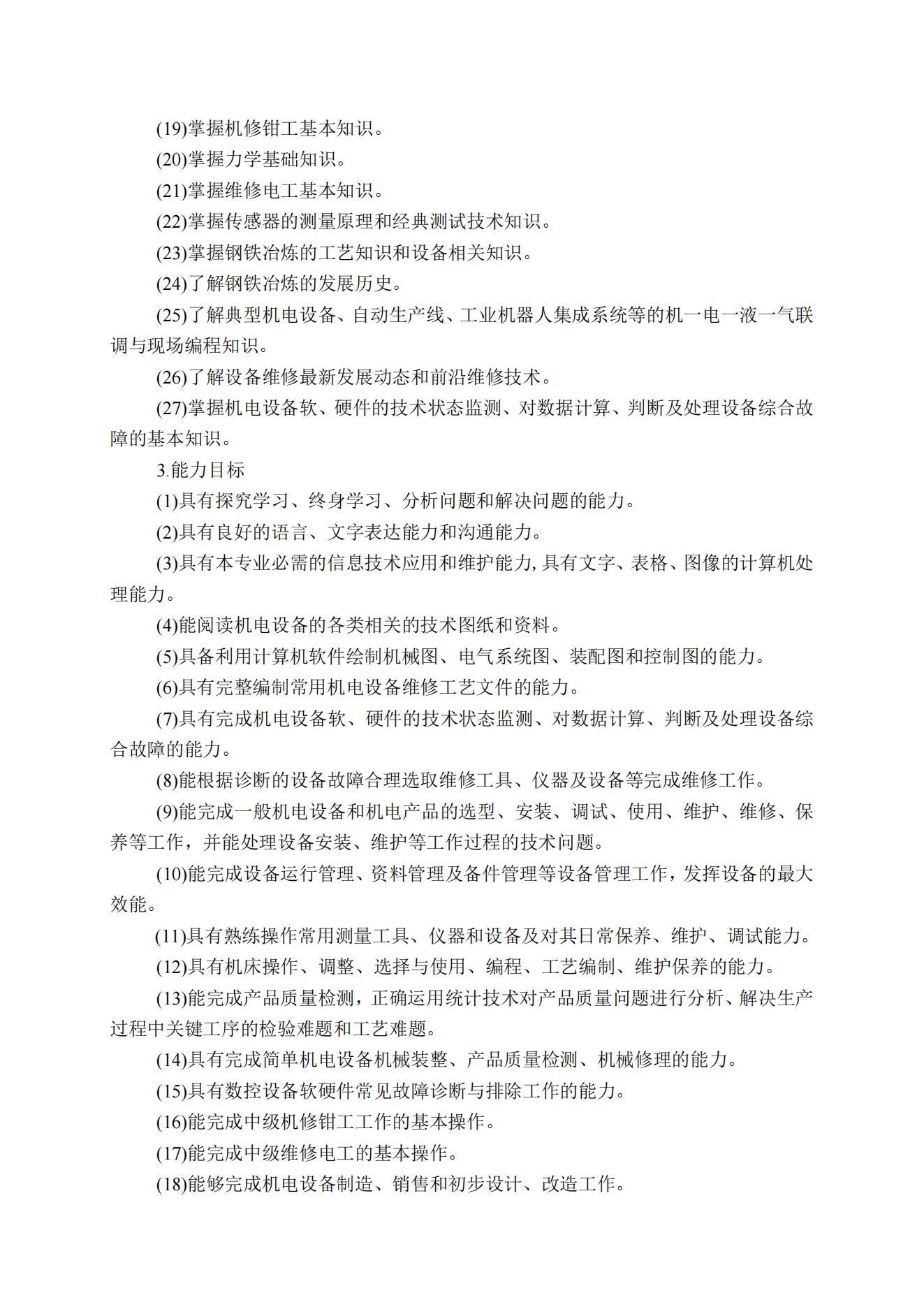 (19)掌握机修钳工基本知识。

(20)掌握力学基础知识。

(21)掌握维修电工基本知识。

(22)掌握传感器的测量原理和经典测试技术知识。

(23)掌握钢铁冶炼的工艺知识和设备相关知识。

(24)了解钢铁冶炼的发展历史。

(25)了解典型机电设备、自动生产线、工业机器人集成系统等的机一电一液一气联调与现场编程知识。

(26)了解设备维修最新发展动态和前沿维修技术。

(27)掌握机电设备软、硬件的技术状态监测、对数据计算、判断及处理设备综合故障的基本知识。

3.能力目标

(1)具有探究学习、终身学习、分析问题和解决问题的能力。

(2)具有良好的语言、文字表达能力和沟通能力。

(3)具有本专业必需的信息技术应用和维护能力,具有文字、表格、图像的计算机处理能力。

(4)能阅读机电设备的各类相关的技术图纸和资料。

(5)具备利用计算机软件绘制机械图、电气系统图、装配图和控制图的能力。

(6)具有完整编制常用机电设备维修工艺文件的能力。

(7)具有完成机电设备软、硬件的技术状态监测、对数据计算、判断及处理设备综合故障的能力。

(8)能根据诊断的设备故障合理选取维修工具、仪器及设备等完成维修工作。

(9)能完成一般机电设备和机电产品的选型、安装、调试、使用、维护、维修、保养等工作，并能处理设备安装、维护等工作过程的技术问题。

(10)能完成设备运行管理、资料管理及备件管理等设备管理工作，发挥设备的最大效能。

(11)具有熟练操作常用测量工具、仪器和设备及对其日常保养、维护、调试能力。

(12)具有机床操作、调整、选择与使用、编程、工艺编制、维护保养的能力。

(13)能完成产品质量检测，正确运用统计技术对产品质量问题进行分析、解决生产过程中关键工序的检验难题和工艺难题。

(14)具有完成简单机电设备机械装整、产品质量检测、机械修理的能力。

(15)具有数控设备软硬件常见故障诊断与排除工作的能力。

(16)能完成中级机修钳工工作的基本操作。

(17)能完成中级维修电工的基本操作。

(18)能够完成机电设备制造、销售和初步设计、改造工作。